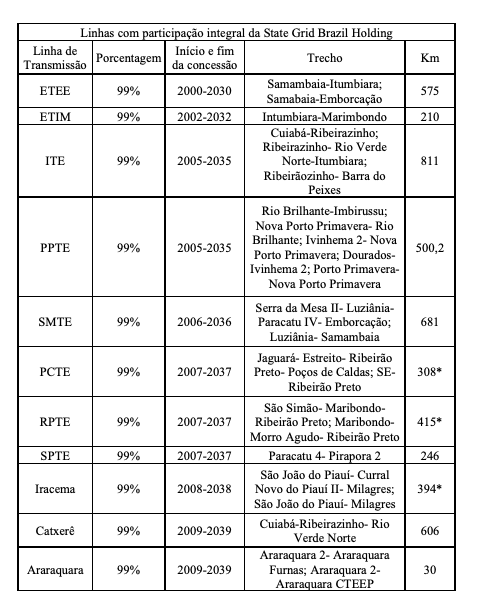 Linhas com participação integral da State Grid Brazil Holding

| Linha de Transmissão | Porcentagem | Início e fim da concessão | Trecho | Km |
|---|---|---|---|---|
| ETEE | 99% | 2000-2030 | Samambaia-Itumbiara; Samabaia-Emborcação | 575 |
| ETIM | 99% | 2002-2032 | Intumbiara-Marimbondo | 210 |
| ITE | 99% | 2005-2035 | Cuiabá-Ribeirazinho; Ribeirazinho- Rio Verde Norte-Itumbiara; Ribeirãozinho- Barra do Peixes | 811 |
| PPTE | 99% | 2005-2035 | Rio Brilhante-Imbirussu; Nova Porto Primavera- Rio Brilhante; Ivinhema 2- Nova Porto Primavera; Dourados-Ivinhema 2; Porto Primavera-Nova Porto Primavera | 500,2 |
| SMTE | 99% | 2006-2036 | Serra da Mesa II- Luziânia-Paracatu IV- Emborcação; Luziânia- Samambaia | 681 |
| PCTE | 99% | 2007-2037 | Jaguará- Estreito- Ribeirão Preto- Poços de Caldas; SE-Ribeirão Preto | 308* |
| RPTE | 99% | 2007-2037 | São Simão- Maribondo-Ribeirão Preto; Maribondo-Morro Agudo- Ribeirão Preto | 415* |
| SPTE | 99% | 2007-2037 | Paracatu 4- Pirapora 2 | 246 |
| Iracema | 99% | 2008-2038 | São João do Piauí- Curral Novo do Piauí II- Milagres; São João do Piauí- Milagres | 394* |
| Catxerê | 99% | 2009-2039 | Cuiabá-Ribeirazinho- Rio Verde Norte | 606 |
| Araraquara | 99% | 2009-2039 | Araraquara 2- Araraquara Furnas; Araraquara 2-Araraquara CTEEP | 30 |